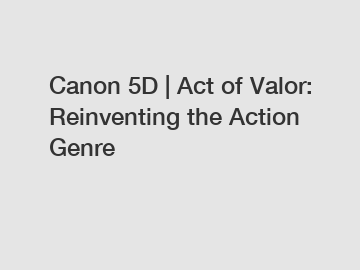 Canon 5D | Act of Valor: Reinventing the Action Genre